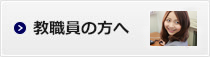 教職員の方へ